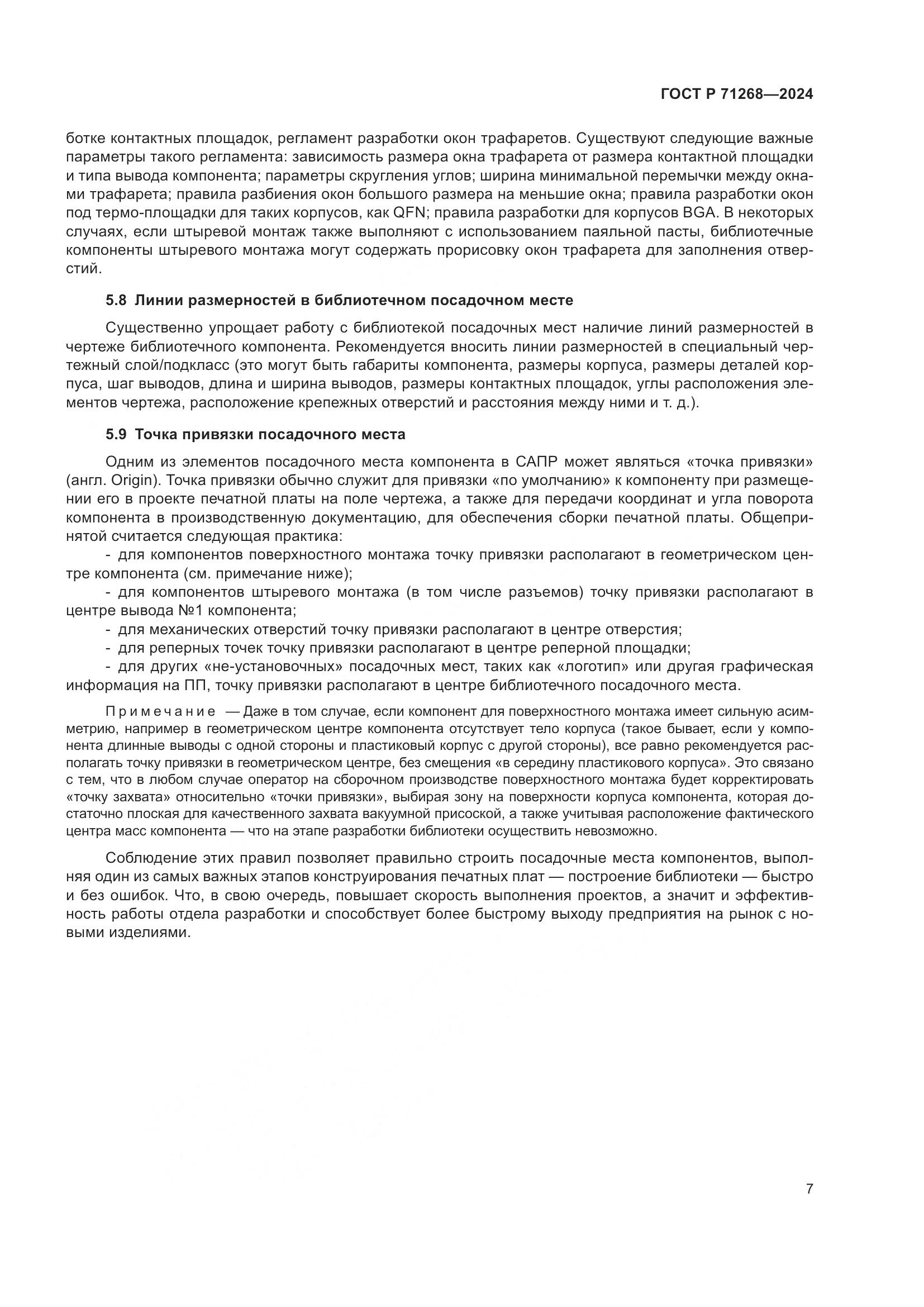 ГОСТ Р 71268—2024

ботке контактных площадок, регламент разработки окон трафаретов. Существуют следующие важные параметры такого регламента: зависимость размера окна трафарета от размера контактной площадки и типа вывода компонента; параметры скругления углов; ширина минимальной перемычки между окнами трафарета; правила разбиения окон большого размера на меньшие окна; правила разработки окон под термо-площадки для таких корпусов, как QFN; правила разработки для корпусов BGA. В некоторых случаях, если штыревой монтаж также выполняют с использованием паяльной пасты, библиотечные компоненты штыревого монтажа могут содержать прорисовку окон трафарета для заполнения отверстий.

5.8 Линии размерностей в библиотечном посадочном месте

Существенно упрощает работу с библиотекой посадочных мест наличие линий размерностей в чертеже библиотечного компонента. Рекомендуется вносить линии размерностей в специальный чертежный слой/подкласс (это могут быть габариты компонента, размеры корпуса, размеры деталей корпуса, шаг выводов, длина и ширина выводов, размеры контактных площадок, углы расположения элементов чертежа, расположение крепежных отверстий и расстояния между ними и т. д.).

5.9 Точка привязки посадочного места

Одним из элементов посадочного места компонента в САПР может являться «точка привязки» (англ. Origin). Точка привязки обычно служит для привязки «по умолчанию» к компоненту при размещении его в проекте печатной платы на поле чертежа, а также для передачи координат и угла поворота компонента в производственную документацию, для обеспечения сборки печатной платы. Общепринятой считается следующая практика:

- для компонентов поверхностного монтажа точку привязки располагают в геометрическом центре компонента (см. примечание ниже);

- для компонентов штыревого монтажа (в том числе разъемов) точку привязки располагают в центре вывода №1 компонента;

- для механических отверстий точку привязки располагают в центре отверстия;

- для реперных точек точку привязки располагают в центре реперной площадки;

- для других «не-установочных» посадочных мест, таких как «логотип» или другая графическая информация на ПП, точку привязки располагают в центре библиотечного посадочного места.

Примечание — Даже в том случае, если компонент для поверхностного монтажа имеет сильную асимметрию, например в геометрическом центре компонента отсутствует тело корпуса (такое бывает, если у компонента длинные выводы с одной стороны и пластиковый корпус с другой стороны), все равно рекомендуется располагать точку привязки в геометрическом центре, без смещения «в середину пластикового корпуса». Это связано с тем, что в любом случае оператор на сборочном производстве поверхностного монтажа будет корректировать «точку захвата» относительно «точки привязки», выбирая зону на поверхности корпуса компонента, которая достаточно плоская для качественного захвата вакуумной присоской, а также учитывая расположение фактического центра масс компонента — что на этапе разработки библиотеки осуществить невозможно.

Соблюдение этих правил позволяет правильно строить посадочные места компонентов, выполняя один из самых важных этапов конструирования печатных плат — построение библиотеки — быстро и без ошибок. Что, в свою очередь, повышает скорость выполнения проектов, а значит и эффективность работы отдела разработки и способствует более быстрому выходу предприятия на рынок с новыми изделиями.

7